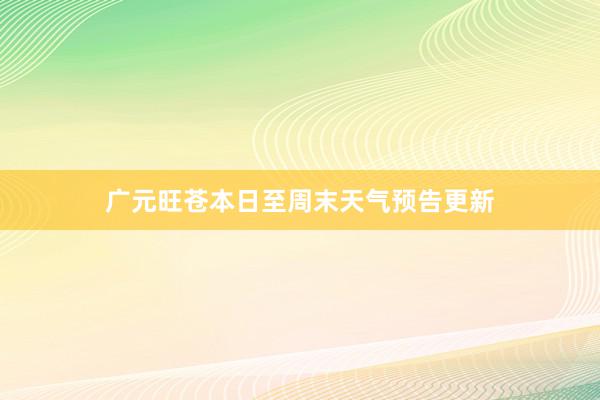 广元旺苍本日至周末天气预告更新